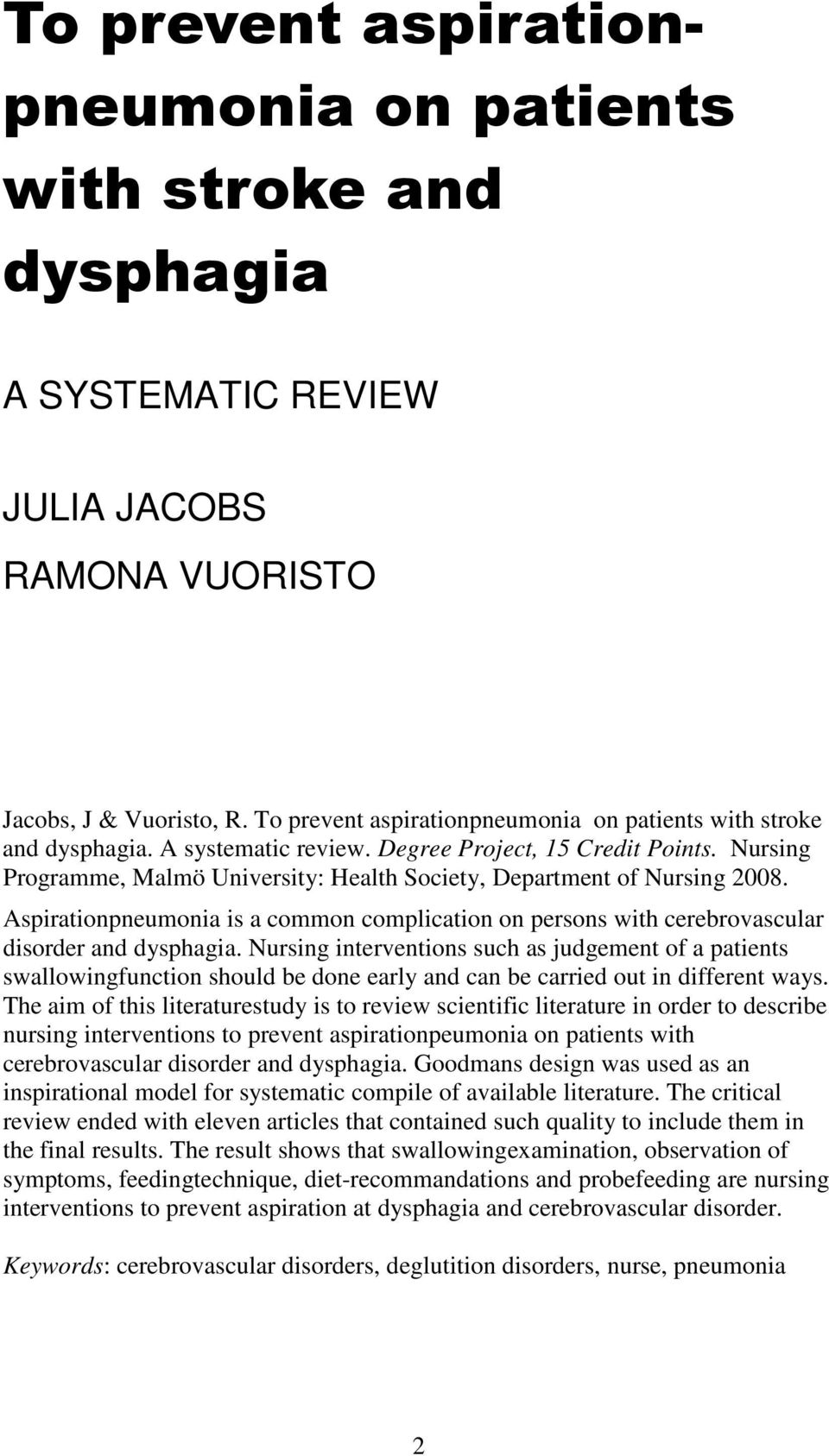 To prevent aspiration-pneumonia on patients with stroke and dysphagia

A SYSTEMATIC REVIEW

JULIA JACOBS

RAMONA VUORISTO

Jacobs, J & Vuoristo, R. To prevent aspirationpneumonia on patients with stroke and dysphagia. A systematic review. Degree Project, 15 Credit Points. Nursing Programme, Malmö University: Health Society, Department of Nursing 2008. Aspirationpneumonia is a common complication on persons with cerebrovascular disorder and dysphagia. Nursing interventions such as judgement of a patients swallowingfunction should be done early and can be carried out in different ways. The aim of this literaturestudy is to review scientific literature in order to describe nursing interventions to prevent aspirationpeumonia on patients with cerebrovascular disorder and dysphagia. Goodmans design was used as an inspirational model for systematic compile of available literature. The critical review ended with eleven articles that contained such quality to include them in the final results. The result shows that swallowingexamination, observation of symptoms, feedingtechnique, diet-recommandations and probefeeding are nursing interventions to prevent aspiration at dysphagia and cerebrovascular disorder.

Keywords: cerebrovascular disorders, deglutition disorders, nurse, pneumonia

2